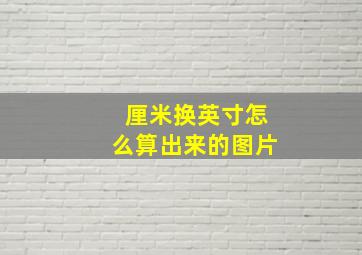 厘米换英寸怎么算出来的图片